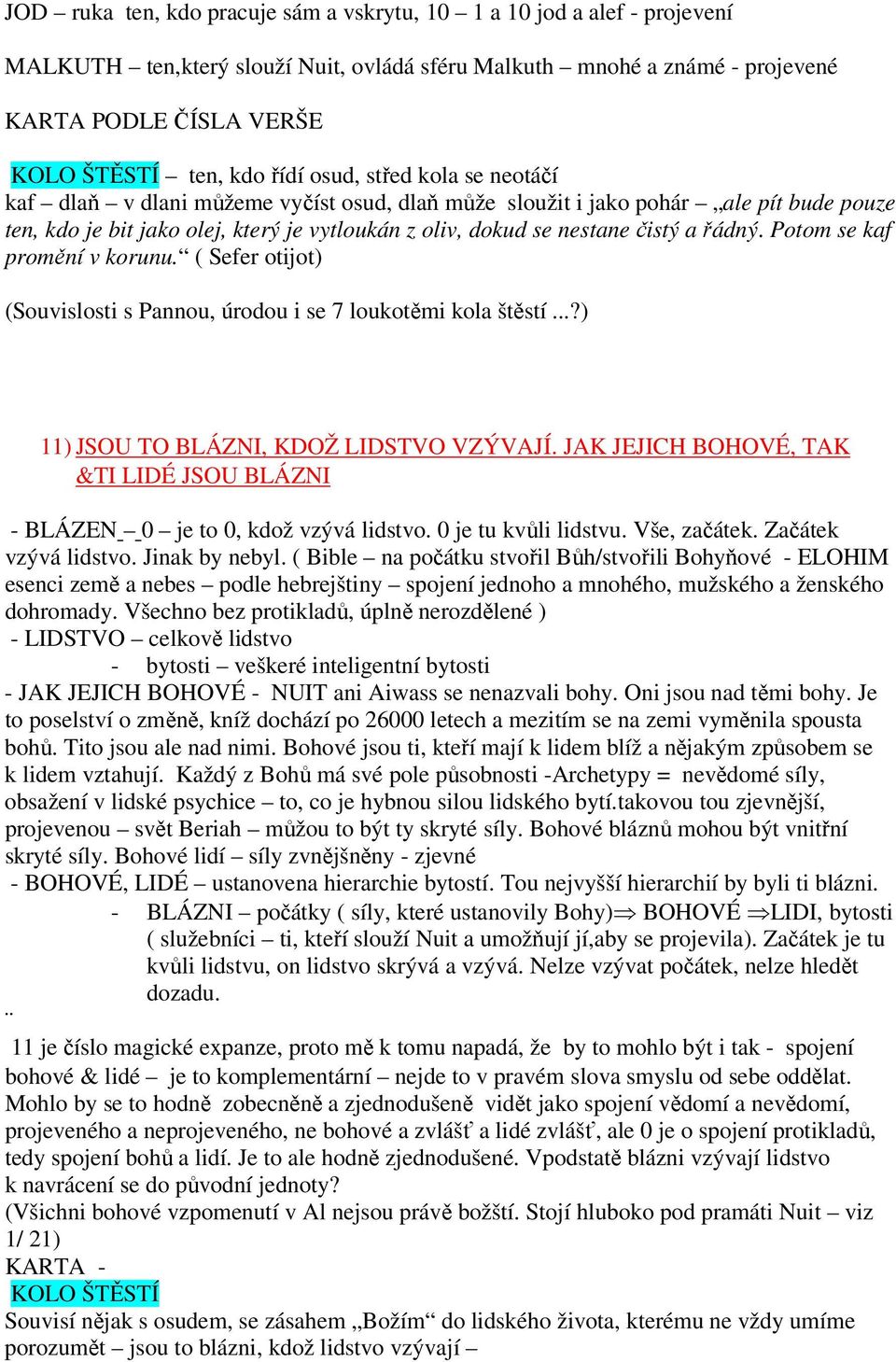 JOD – ruka ten, kdo pracuje sám a vskrytu, 10 – 1 a 10 jod a alef - projevení

MALKUTH – ten,který slouží Nuit, ovládá sféru Malkuth – mnohé a známé - projevené

KARTA PODLE ČÍSLA VERŠE

KOLO ŠTĚSTÍ – ten, kdo řídí osud, střed kola se neotáčí
kaf – dlaň – v dlani můžeme vyčíst osud, dlaň může sloužit i jako pohár – „ale pít bude pouze ten, kdo je bit jako olej, který je vytloukán z oliv, dokud se nestane čistý a řádný. Potom se kaf promění v korunu.“ ( Sefer otijot)

(Souvislosti s Pannou, úrodou i se 7 loukotěmi kola štěstí ...?)

11) JSOU TO BLÁZNI, KDOŽ LIDSTVO VZÝVAJÍ. JAK JEJICH BOHOVÉ, TAK &TI LIDÉ JSOU BLÁZNI

- BLÁZEN – 0 – je to 0, kdož vzývá lidstvo. 0 je tu kvůli lidstvu. Vše, začátek. Začátek vzývá lidstvo. Jinak by nebyl. ( Bible – na počátku stvořil Bůh/stvořili Bohyňové - ELOHIM esenci země a nebes – podle hebrejštiny – spojení jednoho a mnohého, mužského a ženského dohromady. Všechno bez protikladů, úplně nerozdělené )
- LIDSTVO – celkově lidstvo
- bytosti – veškeré inteligentní bytosti
- JAK JEJICH BOHOVÉ - NUIT ani Aiwass se nenazvali bohy. Oni jsou nad těmi bohy. Je to poselství o změně, kníž dochází po 26000 letech a mezitím se na zemi vyměnila spousta bohů. Tito jsou ale nad nimi. Bohové jsou ti, kteří mají k lidem blíž a nějakým způsobem se k lidem vztahují. Každý z Bohů má své pole působnosti -Archetypy = nevědomé síly, obsažení v lidské psychice – to, co je hybnou silou lidského bytí.takovou tou zjevnější, projevenou – svět Beriah – můžou to být ty skryté síly. Bohové bláznů mohou být vnitřní skryté síly. Bohové lidí – síly zvnějšněny - zjevné
- BOHOVÉ, LIDÉ – ustanovena hierarchie bytostí. Tou nejvyšší hierarchií by byli ti blázni.
- BLÁZNI – počátky ( síly, které ustanovily Bohy)$\Rightarrow$ BOHOVÉ $\Rightarrow$LIDI, bytosti ( služebníci – ti, kteří slouží Nuit a umožňují jí,aby se projevila). Začátek je tu kvůli lidstvu, on lidstvo skrývá a vzývá. Nelze vzývat počátek, nelze hledět dozadu.
..

11 je číslo magické expanze, proto mě k tomu napadá, že by to mohlo být i tak - spojení bohové & lidé – je to komplementární – nejde to v pravém slova smyslu od sebe oddělat. Mohlo by se to hodně zobecněně a zjednodušeně vidět jako spojení vědomí a nevědomí, projeveného a neprojeveného, ne bohové a zvlášť a lidé zvlášť, ale 0 je o spojení protikladů, tedy spojení bohů a lidí. Je to ale hodně zjednodušené. Vpodstatě blázni vzývají lidstvo k navrácení se do původní jednoty?
(Všichni bohové vzpomenutí v Al nejsou právě božští. Stojí hluboko pod pramáti Nuit – viz 1/ 21)
KARTA -
KOLO ŠTĚSTÍ
Souvisí nějak s osudem, se zásahem „Božím“ do lidského života, kterému ne vždy umíme porozumět – jsou to blázni, kdož lidstvo vzývají –